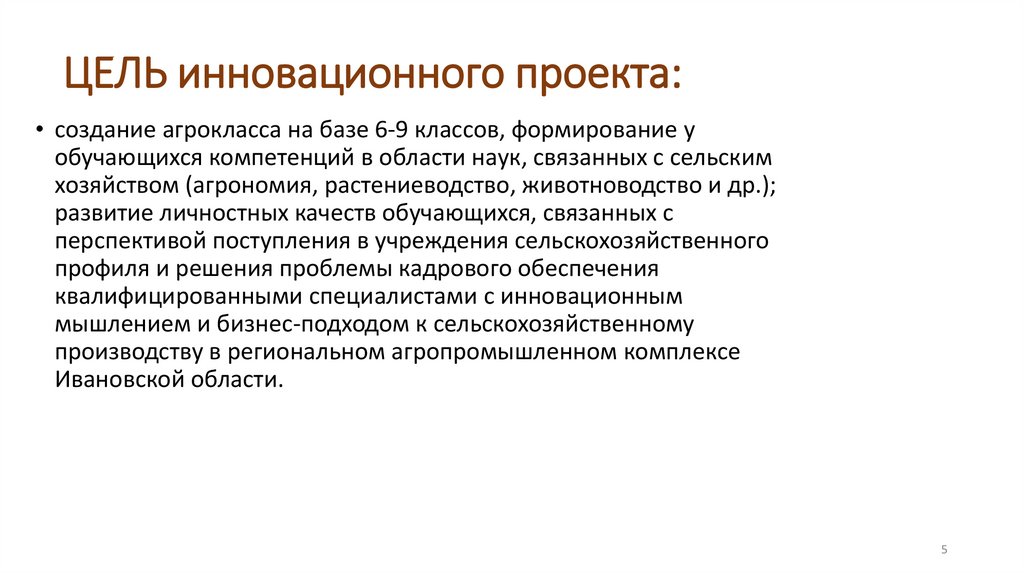 ЦЕЛЬ инновационного проекта:

• создание агрокласса на базе 6-9 классов, формирование у обучающихся компетенций в области наук, связанных с сельским хозяйством (агрономия, растениеводство, животноводство и др.); развитие личностных качеств обучающихся, связанных с перспективой поступления в учреждения сельскохозяйственного профиля и решения проблемы кадрового обеспечения квалифицированными специалистами с инновационным мышлением и бизнес-подходом к сельскохозяйственному производству в региональном агропромышленном комплексе Ивановской области.

5